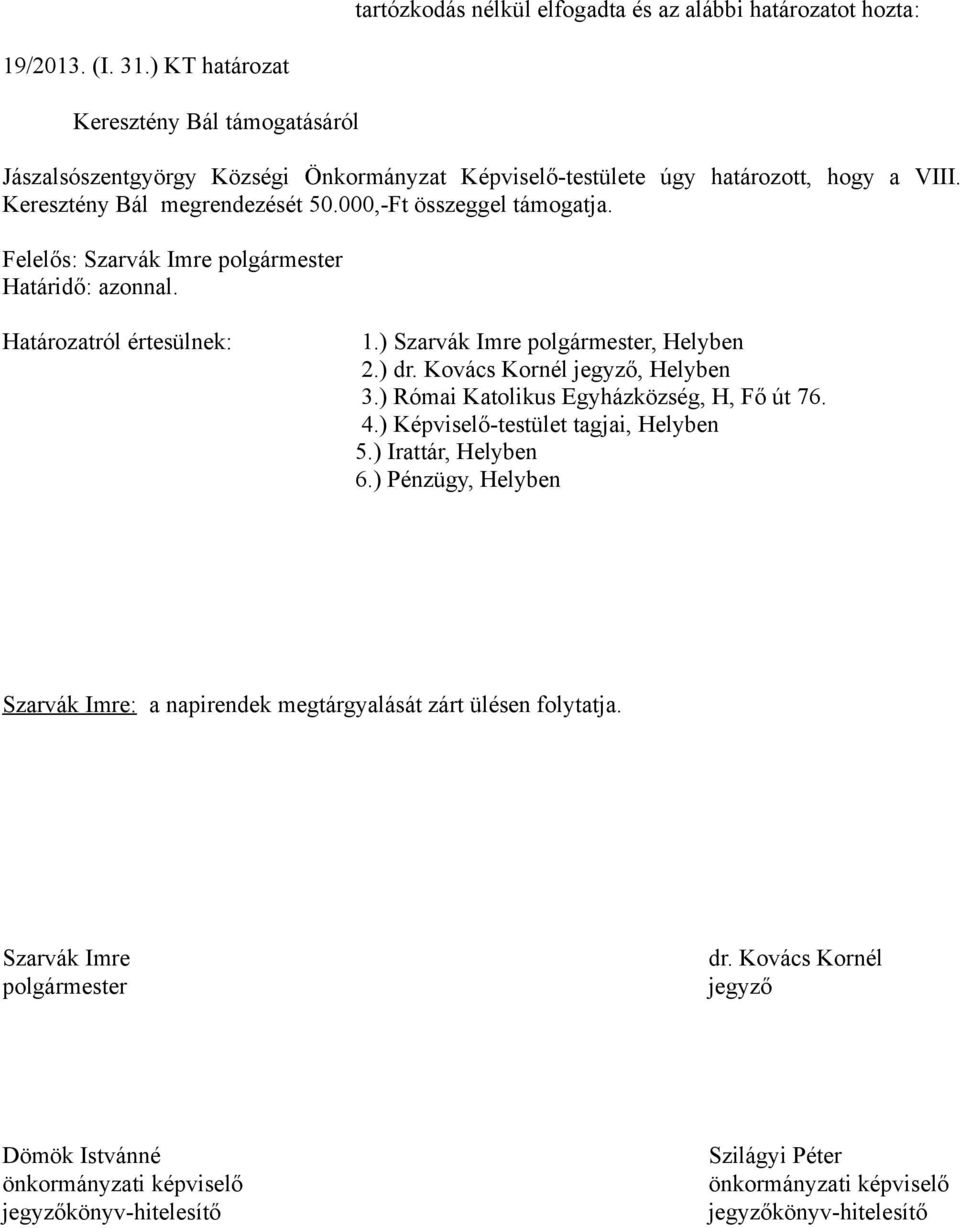 tartózkodás nélkül elfogadta és az alábbi határozatot hozta:

19/2013. (I. 31.) KT határozat

Keresztény Bál támogatásáról

Jászalsószentgyörgy Községi Önkormányzat Képviselő-testülete úgy határozott, hogy a VIII. Keresztény Bál megrendezését 50.000,-Ft összeggel támogatja.

Felelős: Szarvák Imre polgármester
Határidő: azonnal.

Határozatról értesülnek:

1.) Szarvák Imre polgármester, Helyben
2.) dr. Kovács Kornél jegyző, Helyben
3.) Római Katolikus Egyházközség, H, Fő út 76.
4.) Képviselő-testület tagjai, Helyben
5.) Irattár, Helyben
6.) Pénzügy, Helyben

Szarvák Imre: a napirendek megtárgyalását zárt ülésen folytatja.

Szarvák Imre
polgármester

dr. Kovács Kornél
jegyző

Dömök Istvánné
önkormányzati képviselő
jegyzőkönyv-hitelesítő

Szilágyi Péter
önkormányzati képviselő
jegyzőkönyv-hitelesítő